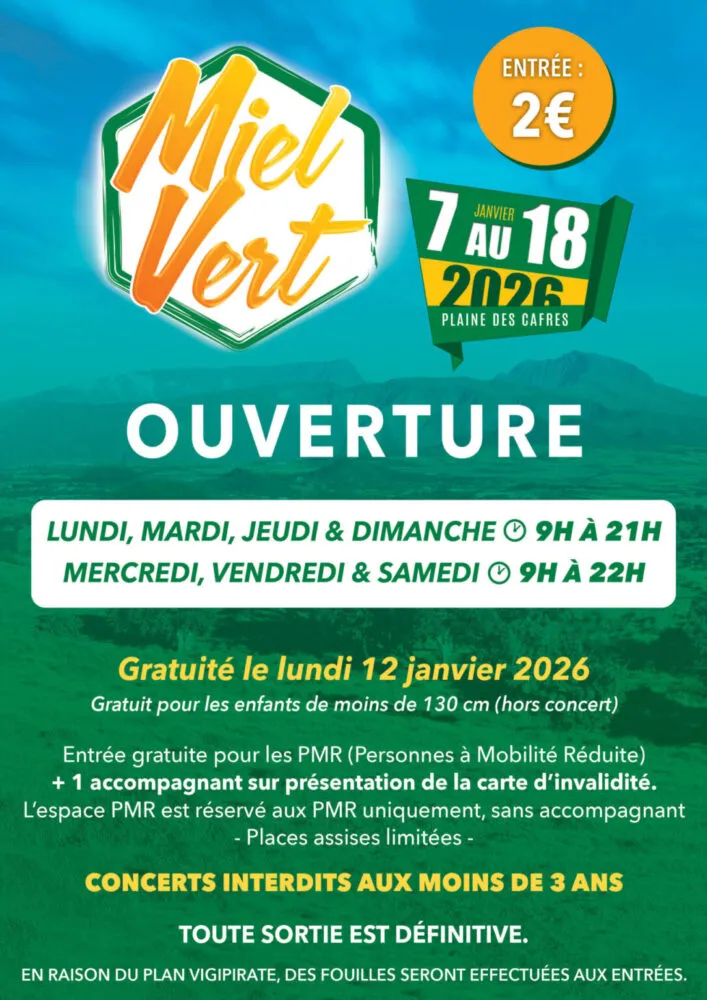 Miel Vert

ENTRÉE :
2€

7 JANVIER AU 18
2026
PLAINE DES CAFRES

OUVERTURE

LUNDI, MARDI, JEUDI & DIMANCHE 9H À 21H
MERCREDI, VENDREDI & SAMEDI 9H À 22H

Gratuité le lundi 12 janvier 2026
Gratuit pour les enfants de moins de 130 cm (hors concert)

Entrée gratuite pour les PMR (Personnes à Mobilité Réduite)
+ 1 accompagnant sur présentation de la carte d'invalidité.
L'espace PMR est réservé aux PMR uniquement, sans accompagnant
- Places assises limitées -

CONCERTS INTERDITS AUX MOINS DE 3 ANS

TOUTE SORTIE EST DÉFINITIVE.

EN RAISON DU PLAN VIGIPIRATE, DES FOUILLES SERONT EFFECTUÉES AUX ENTRÉES.